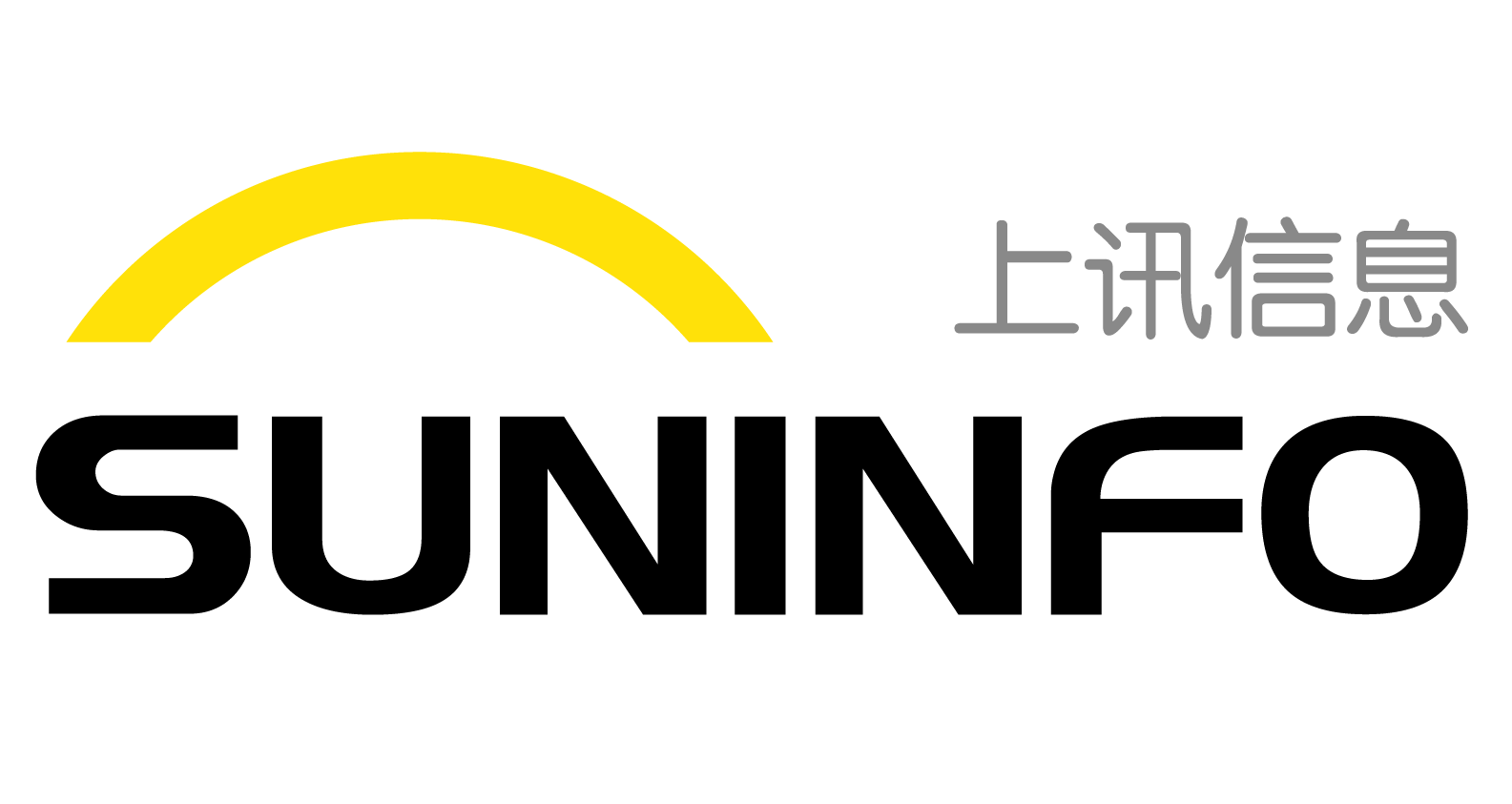 上讯信息

SUNINFO